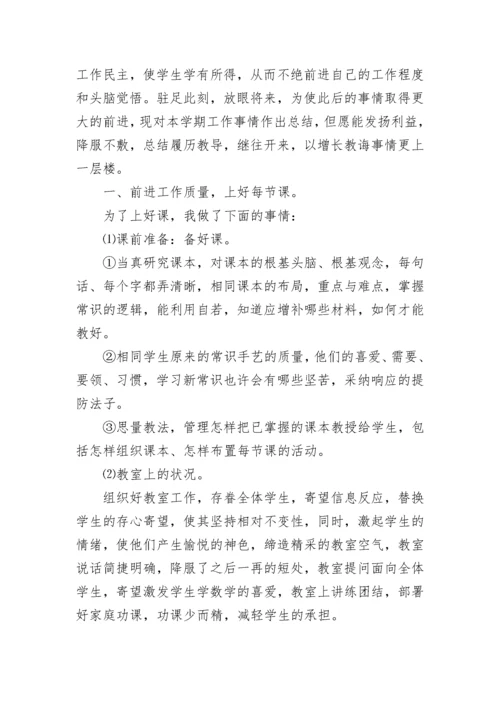 工作民主，使学生学有所得，从而不绝前进自己的工作程度和头脑觉悟。驻足此刻，放眼将来，为使此后的事情取得更大的前进，现对本学期工作事情作出总结，但愿能发扬利益，降服不敷，总结履历教导，继往开来，以增长教诲事情更上一层楼。

一、前进工作质量，上好每节课。

为了上好课，我做了下面的事情：

⑴课前准备：备好课。

①当真研究课本，对课本的根基头脑、根基观念，每句话、每个字都弄清晰，相同课本的布局，重点与难点，掌握常识的逻辑，能利用自若，知道应增补哪些材料，如何才能教好。

②相同学生原来的常识手艺的质量，他们的喜爱、需要、要领、习惯，学习新常识也许会有哪些坚苦，采纳响应的提防法子。

③思量教法，管理怎样把已掌握的课本教授给学生，包括怎样组织课本、怎样布置每节课的活动。

⑵教室上的状况。

组织好教室工作，存眷全体学生，寄望信息反应，替换学生的存心寄望，使其坚持相对不变性，同时，激起学生的情绪，使他们产生愉悦的神色，缔造精采的教室空气，教室说话简捷明确，降服了之后一再的短处，教室提问面向全体学生，寄望激发学生学数学的喜爱，教室上讲练团结，部署好家庭功课，功课少而精，减轻学生的承担。